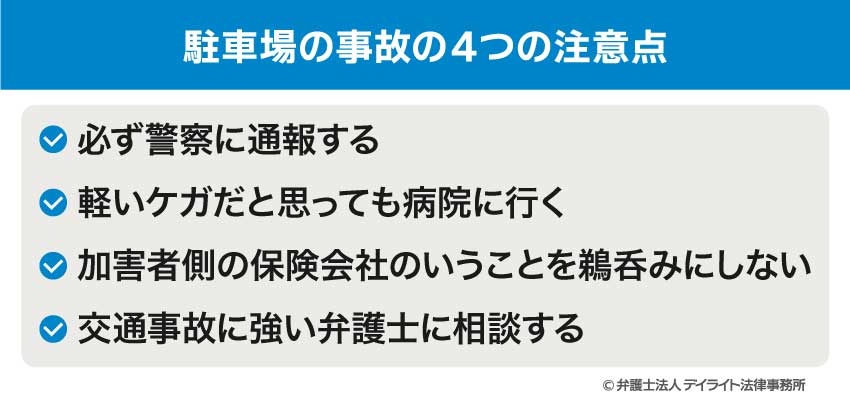 駐車場の事故の４つの注意点

必ず警察に通報する

軽いケガだと思っても病院に行く

加害者側の保険会社のいうことを鵜呑みにしない

交通事故に強い弁護士に相談する

© 弁護士法人 デイライト法律事務所